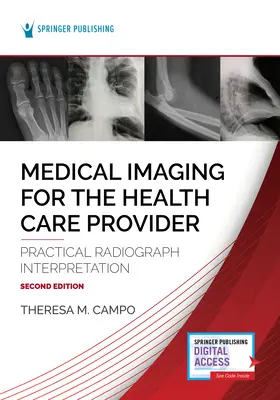 SPRINGER PUBLISHING

MEDICAL IMAGING FOR THE HEALTH CARE PROVIDER

PRACTICAL RADIOGRAPH INTERPRETATION

SECOND EDITION

THERESA M. CAMPO

SPRINGER PUBLISHING
DIGITAL ACCESS
See Code Inside